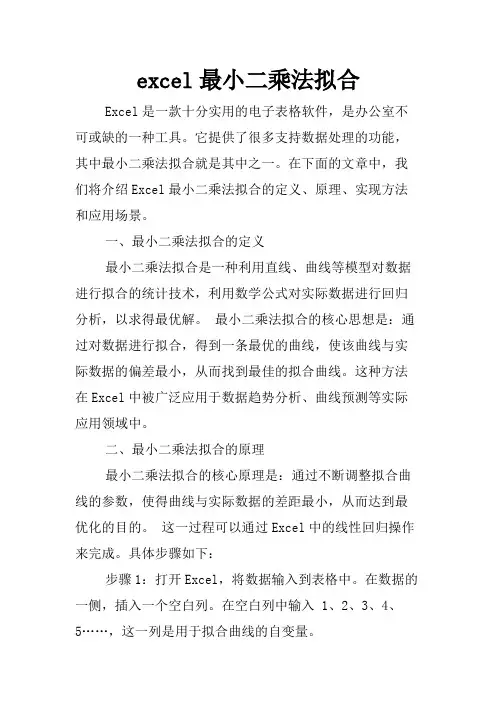 excel 最小二乘法拟合

Excel 是一款十分实用的电子表格软件，是办公室不可或缺的一种工具。它提供了很多支持数据处理的功能，其中最小二乘法拟合就是其中之一。在下面的文章中，我们将介绍 Excel 最小二乘法拟合的定义、原理、实现方法和应用场景。

一、最小二乘法拟合的定义

最小二乘法拟合是一种利用直线、曲线等模型对数据进行拟合的统计技术，利用数学公式对实际数据进行回归分析，以求得最优解。 最小二乘法拟合的核心思想是：通过对数据进行拟合，得到一条最优的曲线，使该曲线与实际数据的偏差最小，从而找到最佳的拟合曲线。这种方法在 Excel 中被广泛应用于数据趋势分析、曲线预测等实际应用领域中。

二、最小二乘法拟合的原理

最小二乘法拟合的核心原理是：通过不断调整拟合曲线的参数，使得曲线与实际数据的差距最小，从而达到最优化的目的。 这一过程可以通过 Excel 中的线性回归操作来完成。具体步骤如下：

步骤 1：打开 Excel，将数据输入到表格中。在数据的一侧，插入一个空白列。在空白列中输入 1、2、3、4、5……，这一列是用于拟合曲线的自变量。